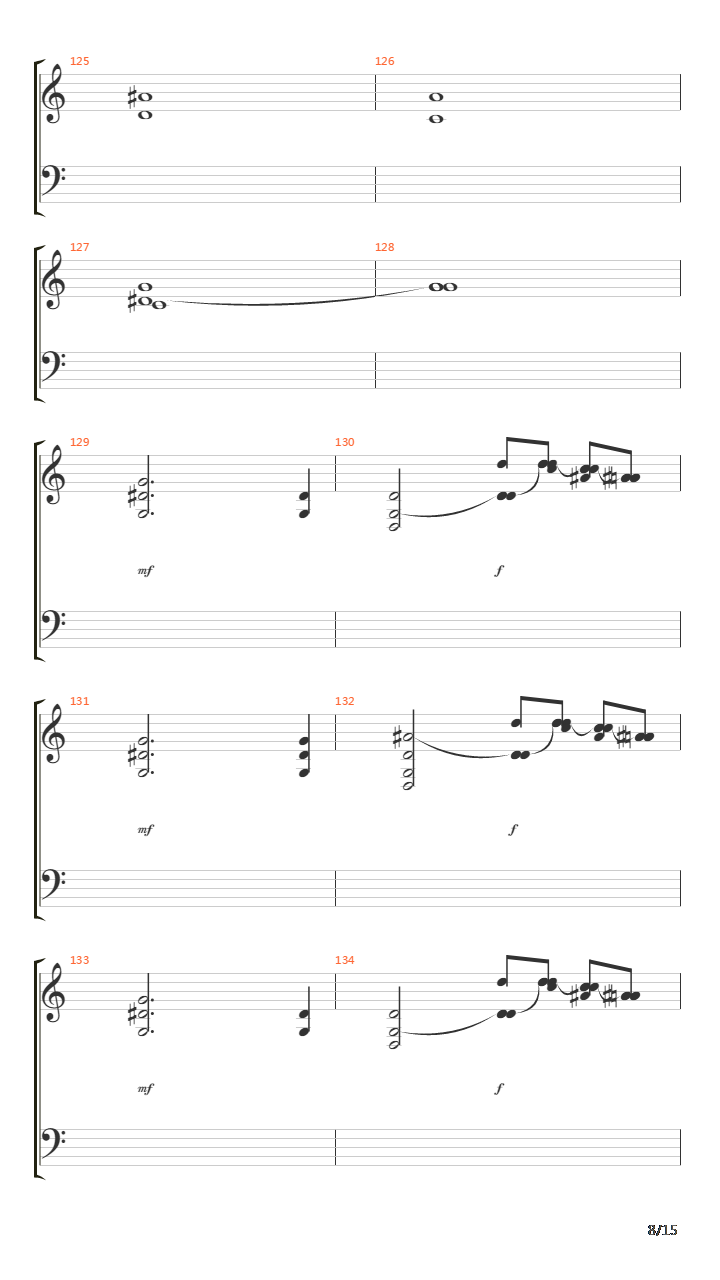 125

126

127

128

129

130

mf

f

131

132

mf

f

133

134

mf

f

8/15